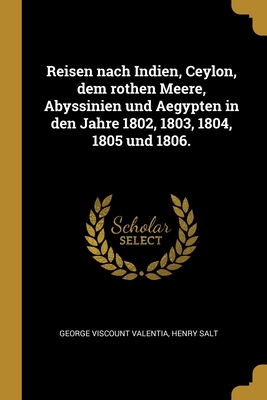 Reisen nach Indien, Ceylon, dem rothen Meere, Abyssinien und Aegypten in den Jahre 1802, 1803, 1804, 1805 und 1806.

Scholar
SELECT

GEORGE VISCOUNT VALENTIA, HENRY SALT